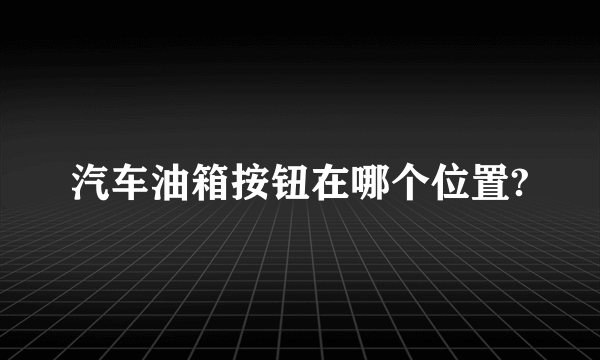 汽车油箱按钮在哪个位置?